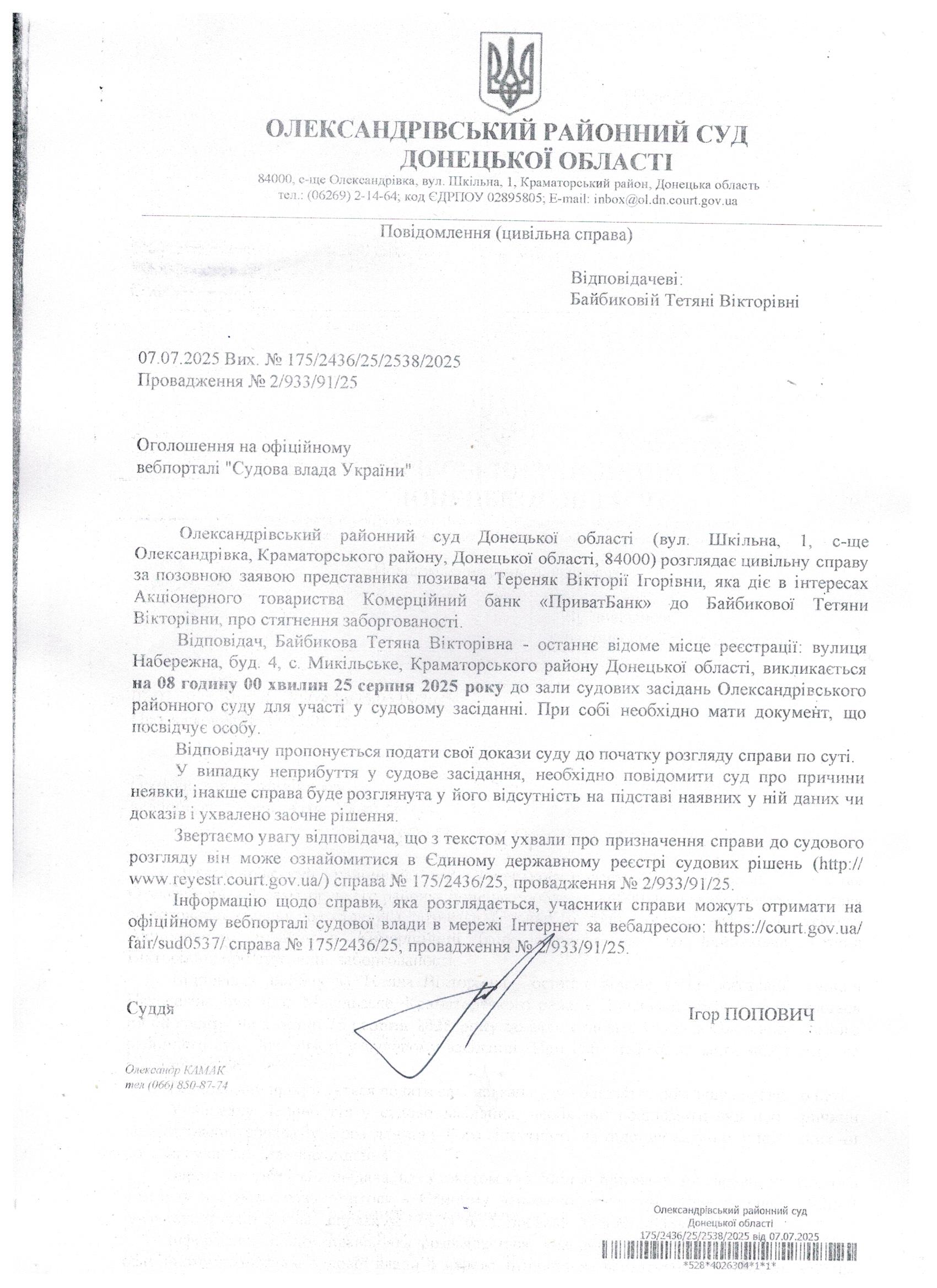 ОЛЕКСАНДРІВСЬКИЙ РАЙОННИЙ СУД
ДОНЕЦЬКОЇ ОБЛАСТІ
84000, с-ще Олександрівка, вул. Шкільна, 1, Краматорський район, Донецька область
тел.: (06269) 2-14-64; код ЄДРПОУ 02895805; E-mail: inbox@ol.dn.court.gov.ua

Повідомлення (цивільна справа)

Відповідачеві:
Байбиковій Тетяні Вікторівні

07.07.2025 Вих. № 175/2436/25/2538/2025
Провадження № 2/933/91/25

Оголошення на офіційному
вебпорталі "Судова влада України"

Олександрівський районний суд Донецької області (вул. Шкільна, 1, с-ще Олександрівка, Краматорського району, Донецької області, 84000) розглядає цивільну справу за позовною заявою представника позивача Тереняк Вікторії Ігорівни, яка діє в інтересах Акціонерного товариства Комерційний банк «ПриватБанк» до Байбикової Тетяни Вікторівни, про стягнення заборгованості.

Відповідач, Байбикова Тетяна Вікторівна - останнє відоме місце реєстрації: вулиця Набережна, буд. 4, с. Микільське, Краматорського району Донецької області, викликається на 08 годину 00 хвилин 25 серпня 2025 року до зали судових засідань Олександрівського районного суду для участі у судовому засіданні. При собі необхідно мати документ, що посвідчує особу.

Відповідачу пропонується подати свої докази суду до початку розгляду справи по суті.

У випадку неприбуття у судове засідання, необхідно повідомити суд про причини неявки, інакше справа буде розглянута у його відсутність на підставі наявних у ній даних чи доказів і ухвалено заочне рішення.

Звертаємо увагу відповідача, що з текстом ухвали про призначення справи до судового розгляду він може ознайомитися в Єдиному державному реєстрі судових рішень (http://www.reyestr.court.gov.ua/) справа № 175/2436/25, провадження № 2/933/91/25.

Інформацію щодо справи, яка розглядається, учасники справи можуть отримати на офіційному вебпорталі судової влади в мережі Інтернет за вебадресою: https://court.gov.ua/fair/sud0537/ справа № 175/2436/25, провадження № 2/933/91/25.

Суддя

Ігор ПОПОВИЧ

Олександр КАМАК
тел (066) 850-87-74

Олександрівський районний суд
Донецької області
175/2436/25/2538/2025 від 07.07.2025
*528*4026304*1*1*